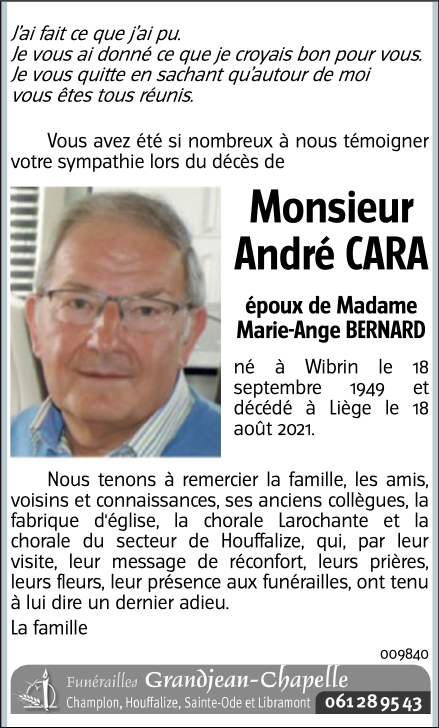 J'ai fait ce que j'ai pu.
Je vous ai donné ce que je croyais bon pour vous.
Je vous quitte en sachant qu'autour de moi
vous êtes tous réunis.

Vous avez été si nombreux à nous témoigner votre sympathie lors du décès de

Monsieur
André CARA

époux de Madame
Marie-Ange BERNARD

né à Wibrin le 18 septembre 1949 et décédé à Liège le 18 août 2021.

Nous tenons à remercier la famille, les amis, voisins et connaissances, ses anciens collègues, la fabrique d'église, la chorale Larochante et la chorale du secteur de Houffalize, qui, par leur visite, leur message de réconfort, leurs prières, leurs fleurs, leur présence aux funérailles, ont tenu à lui dire un dernier adieu.

La famille

009840

Funérailles Grandjean-Chapelle
Champlon, Houffalize, Sainte-Ode et Libramont 061 28 95 43